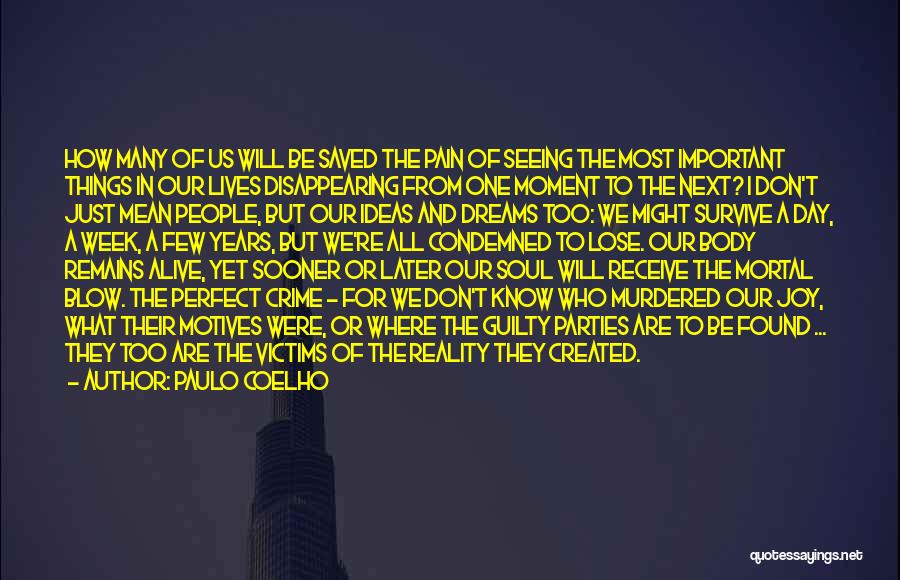 HOW MANY OF US WILL BE SAVED THE PAIN OF SEEING THE MOST IMPORTANT THINGS IN OUR LIVES DISAPPEARING FROM ONE MOMENT TO THE NEXT? I DON'T JUST MEAN PEOPLE, BUT OUR IDEAS AND DREAMS TOO: WE MIGHT SURVIVE A DAY, A WEEK, A FEW YEARS, BUT WE'RE ALL CONDEMNED TO LOSE. OUR BODY REMAINS ALIVE, YET SOONER OR LATER OUR SOUL WILL RECEIVE THE MORTAL BLOW. THE PERFECT CRIME - FOR WE DON'T KNOW WHO MURDERED OUR JOY, WHAT THEIR MOTIVES WERE, OR WHERE THE GUILTY PARTIES ARE TO BE FOUND ... THEY TOO ARE THE VICTIMS OF THE REALITY THEY CREATED.

- AUTHOR: PAULO COELHO

quotessayings.net